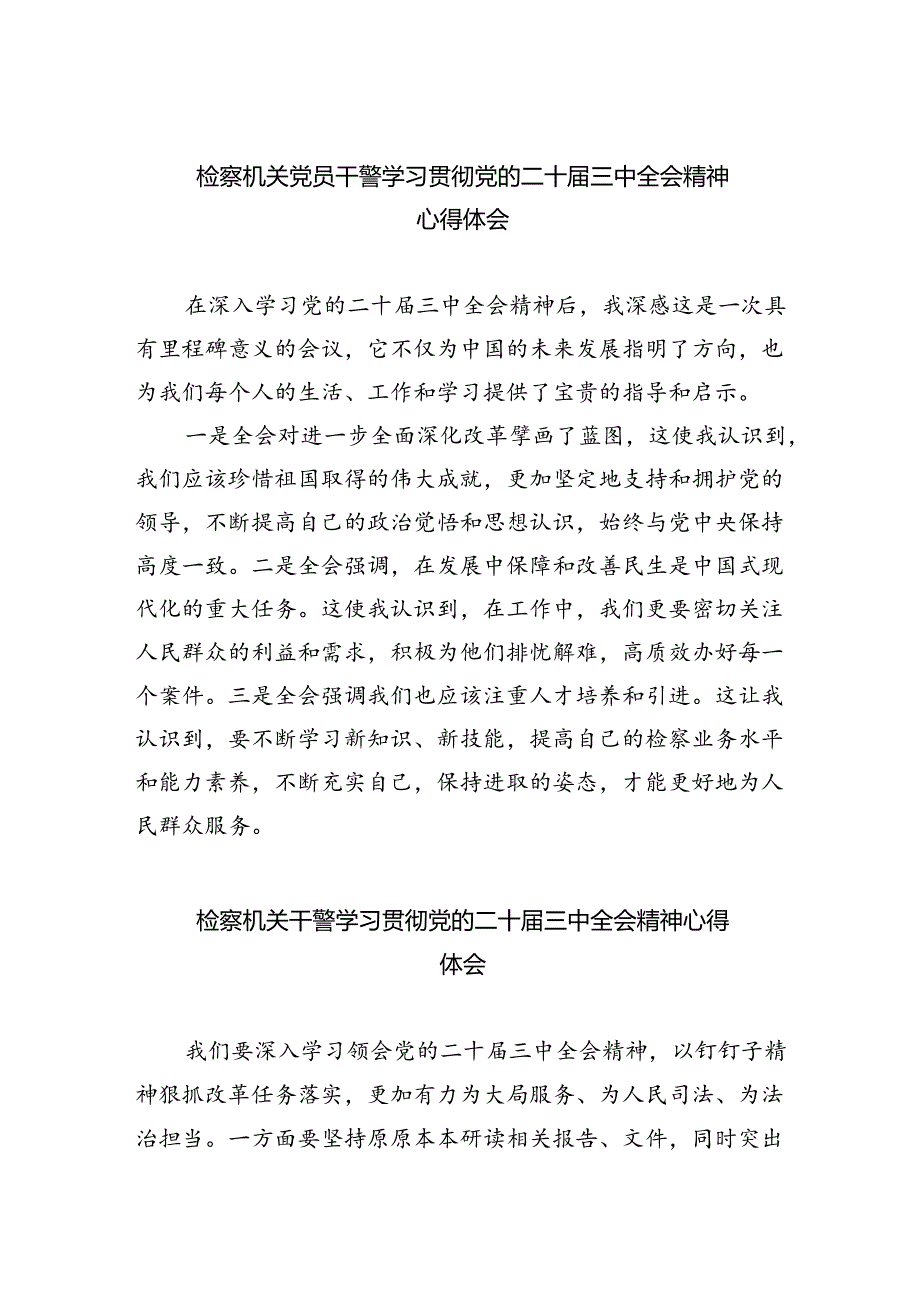 检察机关党员干警学习贯彻党的二十届三中全会精神心得体会

在深入学习党的二十届三中全会精神后，我深感这是一次具有里程碑意义的会议，它不仅为中国的未来发展指明了方向，也为我们每个人的生活、工作和学习提供了宝贵的指导和启示。

一是全会对进一步全面深化改革擘画了蓝图，这使我认识到，我们应该珍惜祖国取得的伟大成就，更加坚定地支持和拥护党的领导，不断提高自己的政治觉悟和思想认识，始终与党中央保持高度一致。二是全会强调，在发展中保障和改善民生是中国式现代化的重大任务。这使我认识到，在工作中，我们更要密切关注人民群众的利益和需求，积极为他们排忧解难，高质效办好每一个案件。三是全会强调我们也应该注重人才培养和引进。这让我认识到，要不断学习新知识、新技能，提高自己的检察业务水平和能力素养，不断充实自己，保持进取的姿态，才能更好地为人民群众服务。

检察机关干警学习贯彻党的二十届三中全会精神心得体会

我们要深入学习领会党的二十届三中全会精神，以钉钉子精神狠抓改革任务落实，更加有力为大局服务、为人民司法、为法治担当。一方面要坚持原原本本研读相关报告、文件，同时突出